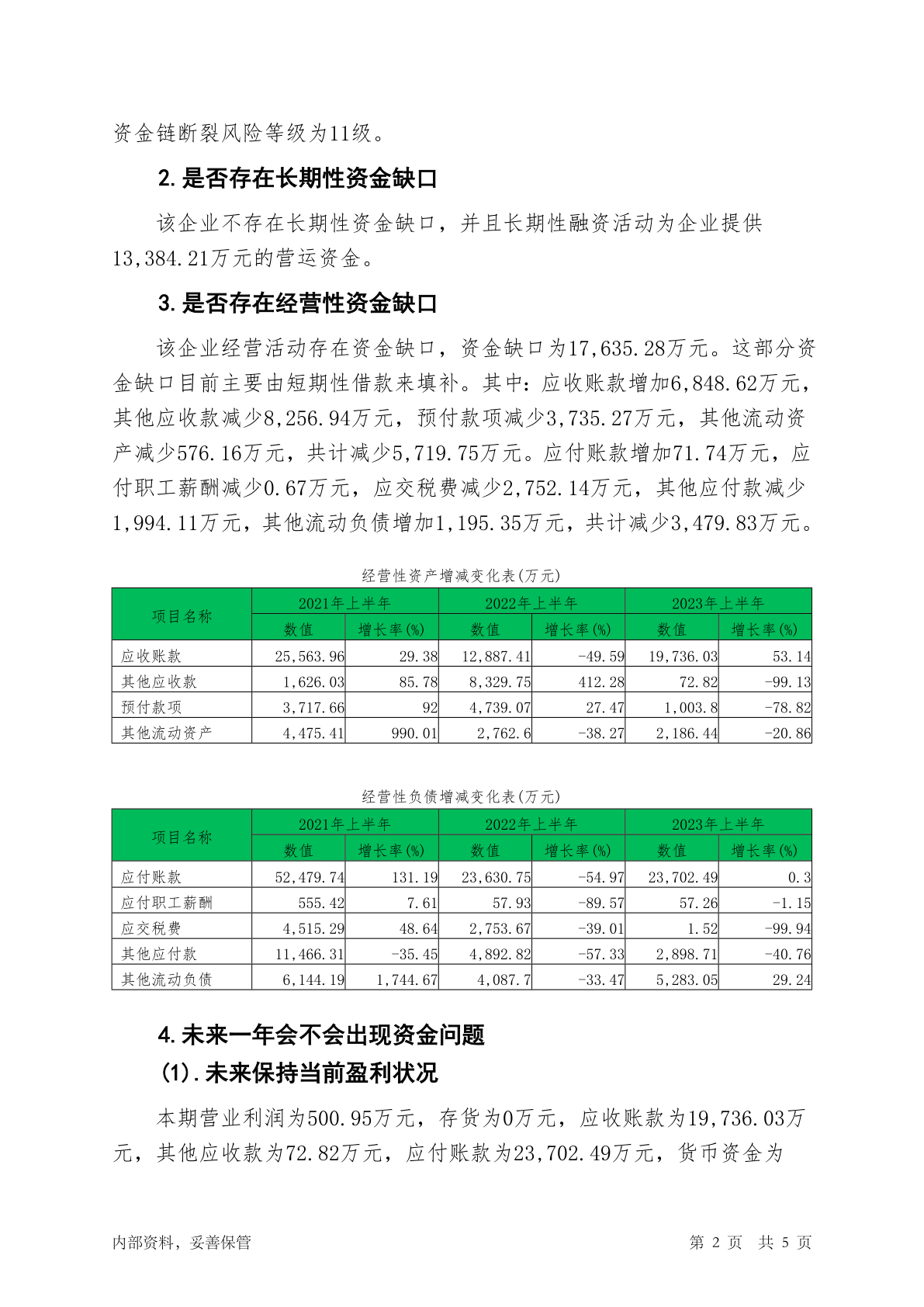 资金链断裂风险等级为11级。

2.是否存在长期性资金缺口

该企业不存在长期性资金缺口，并且长期性融资活动为企业提供13,384.21万元的营运资金。

3.是否存在经营性资金缺口

该企业经营活动存在资金缺口，资金缺口为17,635.28万元。这部分资金缺口目前主要由短期性借款来填补。其中：应收账款增加6,848.62万元，其他应收款减少8,256.94万元，预付款项减少3,735.27万元，其他流动资产减少576.16万元，共计减少5,719.75万元。应付账款增加71.74万元，应付职工薪酬减少0.67万元，应交税费减少2,752.14万元，其他应付款减少1,994.11万元，其他流动负债增加1,195.35万元，共计减少3,479.83万元。

经营性资产增减变化表(万元)

| 项目名称 | 2021年上半年 | | 2022年上半年 | | 2023年上半年 | |
|---|---|---|---|---|---|---|
| | 数值 | 增长率(%) | 数值 | 增长率(%) | 数值 | 增长率(%) |
| 应收账款 | 25,563.96 | 29.38 | 12,887.41 | -49.59 | 19,736.03 | 53.14 |
| 其他应收款 | 1,626.03 | 85.78 | 8,329.75 | 412.28 | 72.82 | -99.13 |
| 预付款项 | 3,717.66 | 92 | 4,739.07 | 27.47 | 1,003.8 | -78.82 |
| 其他流动资产 | 4,475.41 | 990.01 | 2,762.6 | -38.27 | 2,186.44 | -20.86 |

经营性负债增减变化表(万元)

| 项目名称 | 2021年上半年 | | 2022年上半年 | | 2023年上半年 | |
|---|---|---|---|---|---|---|
| | 数值 | 增长率(%) | 数值 | 增长率(%) | 数值 | 增长率(%) |
| 应付账款 | 52,479.74 | 131.19 | 23,630.75 | -54.97 | 23,702.49 | 0.3 |
| 应付职工薪酬 | 555.42 | 7.61 | 57.93 | -89.57 | 57.26 | -1.15 |
| 应交税费 | 4,515.29 | 48.64 | 2,753.67 | -39.01 | 1.52 | -99.94 |
| 其他应付款 | 11,466.31 | -35.45 | 4,892.82 | -57.33 | 2,898.71 | -40.76 |
| 其他流动负债 | 6,144.19 | 1,744.67 | 4,087.7 | -33.47 | 5,283.05 | 29.24 |

4.未来一年会不会出现资金问题

(1).未来保持当前盈利状况

本期营业利润为500.95万元，存货为0万元，应收账款为19,736.03万元，其他应收款为72.82万元，应付账款为23,702.49万元，货币资金为

内部资料，妥善保管　　第 2 页 共 5 页